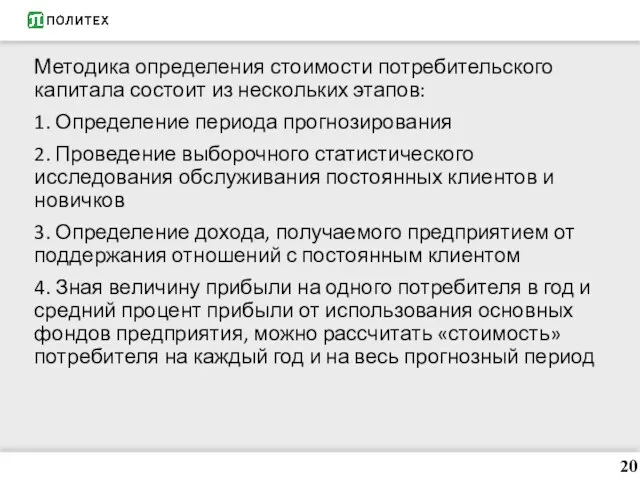 ПОЛИТЕХ

Методика определения стоимости потребительского капитала состоит из нескольких этапов:

1. Определение периода прогнозирования

2. Проведение выборочного статистического исследования обслуживания постоянных клиентов и новичков

3. Определение дохода, получаемого предприятием от поддержания отношений с постоянным клиентом

4. Зная величину прибыли на одного потребителя в год и средний процент прибыли от использования основных фондов предприятия, можно рассчитать «стоимость» потребителя на каждый год и на весь прогнозный период

20